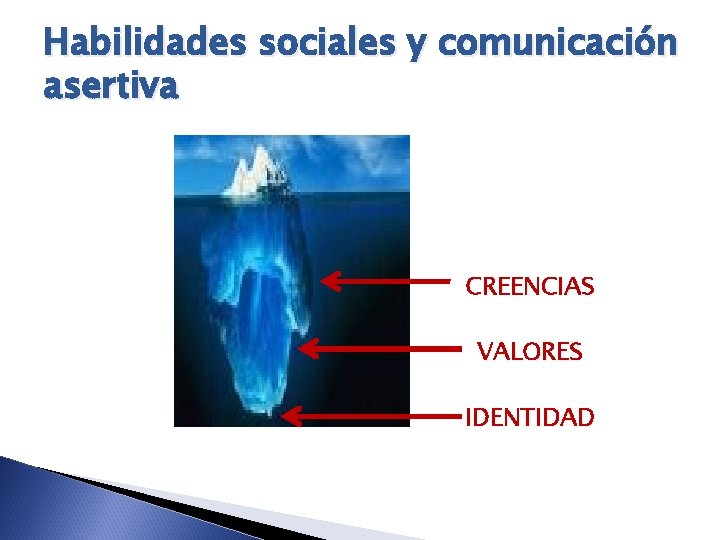 Habilidades sociales y comunicación asertiva

CREENCIAS

VALORES

IDENTIDAD